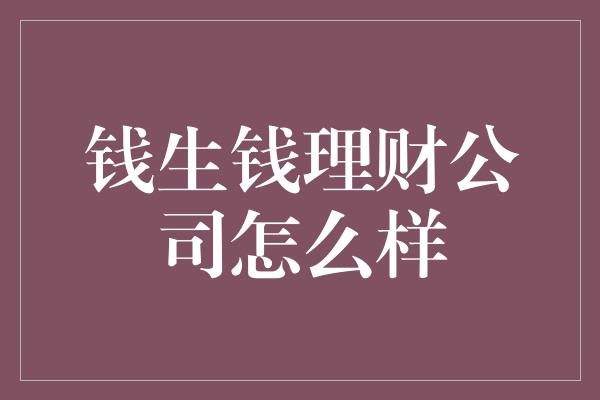 钱生钱理财公司怎么样